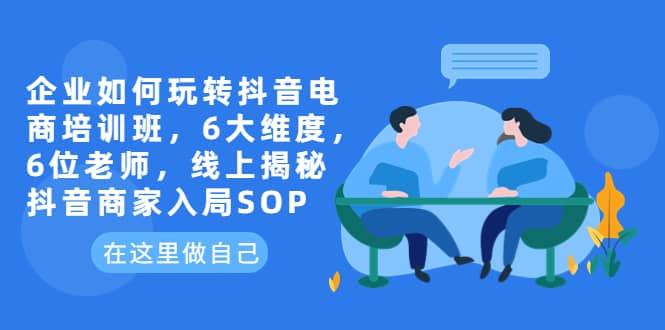 企业如何玩转抖音电商培训班，6大维度，6位老师，线上揭秘抖音商家入局SOP

在这里做自己